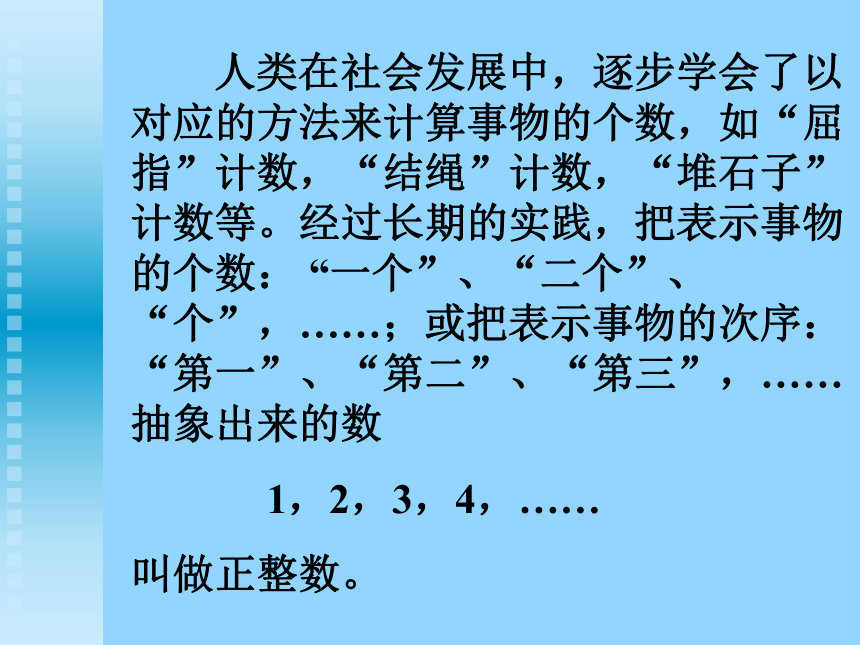 人类在社会发展中，逐步学会了以对应的方法来计算事物的个数，如“屈指”计数，“结绳”计数，“堆石子”计数等。经过长期的实践，把表示事物的个数：“一个”、“二个”、“个”，……；或把表示事物的次序：“第一”、“第二”、“第三”，……抽象出来的数

1，2，3，4，……

叫做正整数。